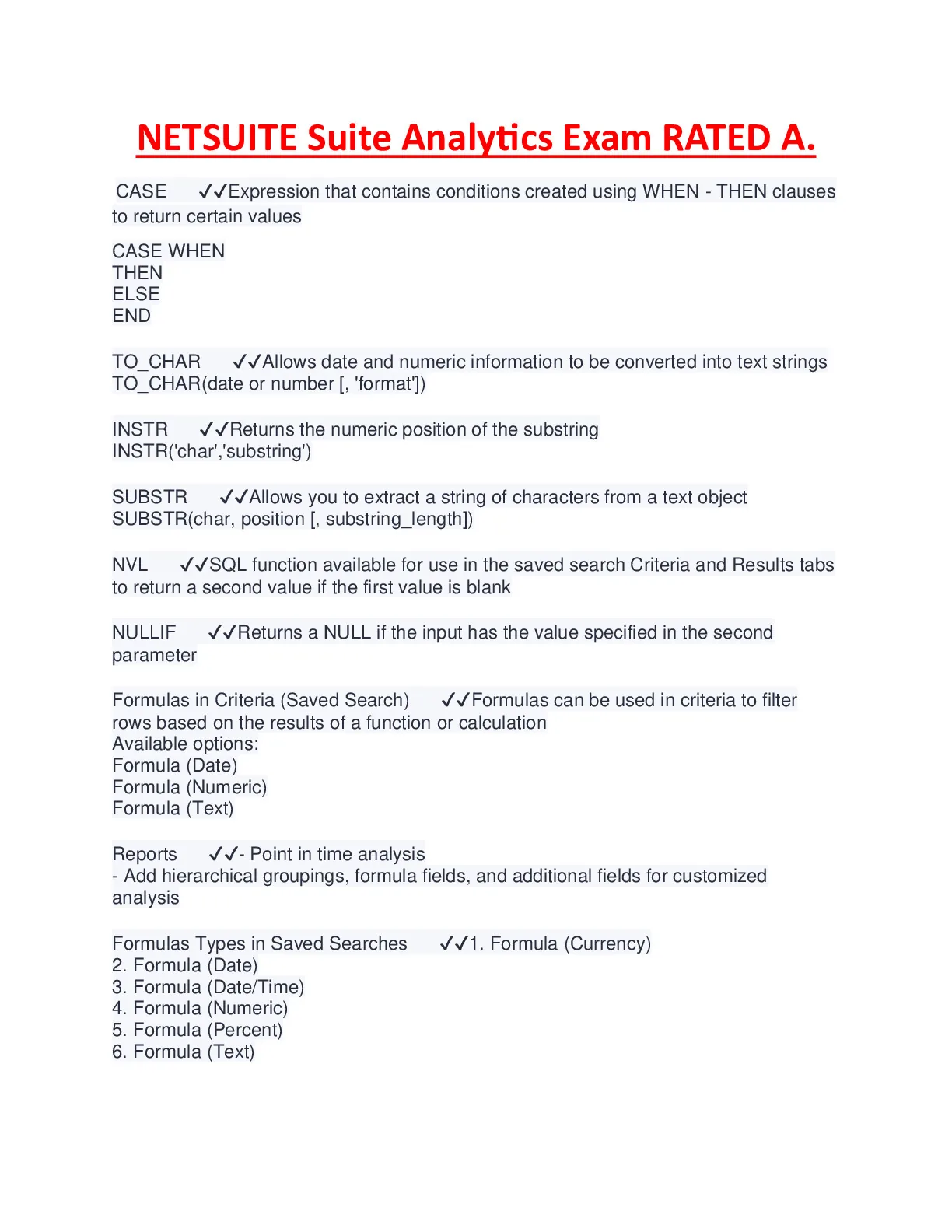 NETSUITE Suite Analytics Exam RATED A.

CASE ✓✓Expression that contains conditions created using WHEN - THEN clauses to return certain values

CASE WHEN
THEN
ELSE
END

TO_CHAR ✓✓Allows date and numeric information to be converted into text strings
TO_CHAR(date or number [, 'format'])

INSTR ✓✓Returns the numeric position of the substring
INSTR('char','substring')

SUBSTR ✓✓Allows you to extract a string of characters from a text object
SUBSTR(char, position [, substring_length])

NVL ✓✓SQL function available for use in the saved search Criteria and Results tabs to return a second value if the first value is blank

NULLIF ✓✓Returns a NULL if the input has the value specified in the second parameter

Formulas in Criteria (Saved Search) ✓✓Formulas can be used in criteria to filter rows based on the results of a function or calculation
Available options:
Formula (Date)
Formula (Numeric)
Formula (Text)

Reports ✓✓- Point in time analysis
- Add hierarchical groupings, formula fields, and additional fields for customized analysis

Formulas Types in Saved Searches ✓✓1. Formula (Currency)
2. Formula (Date)
3. Formula (Date/Time)
4. Formula (Numeric)
5. Formula (Percent)
6. Formula (Text)